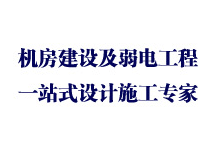 机房建设及弱电工程
一站式设计施工专家